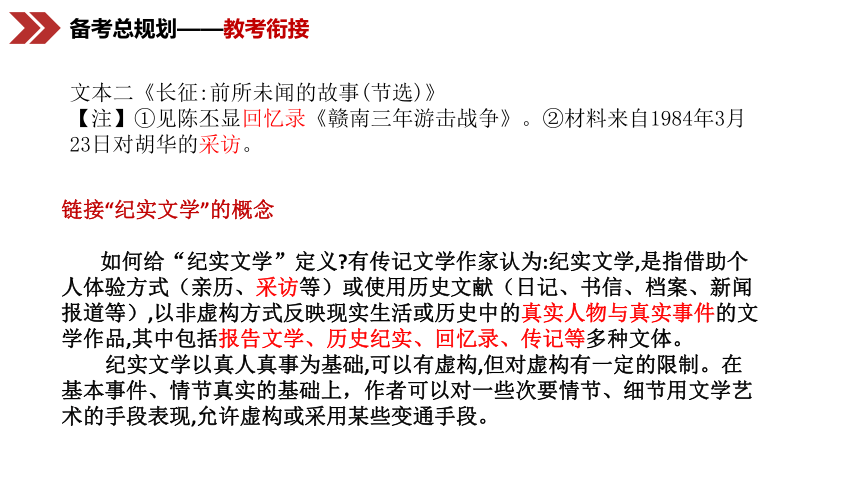 备考总规划——教考衔接

文本二《长征:前所未闻的故事(节选)》
【注】①见陈丕显回忆录《赣南三年游击战争》。②材料来自1984年3月23日对胡华的采访。

链接“纪实文学”的概念

如何给“纪实文学”定义?有传记文学作家认为:纪实文学,是指借助个人体验方式(亲历、采访等)或使用历史文献(日记、书信、档案、新闻报道等),以非虚构方式反映现实生活或历史中的真实人物与真实事件的文学作品,其中包括报告文学、历史纪实、回忆录、传记等多种文体。

纪实文学以真人真事为基础,可以有虚构,但对虚构有一定的限制。在基本事件、情节真实的基础上,作者可以对一些次要情节、细节用文学艺术的手段表现,允许虚构或采用某些变通手段。